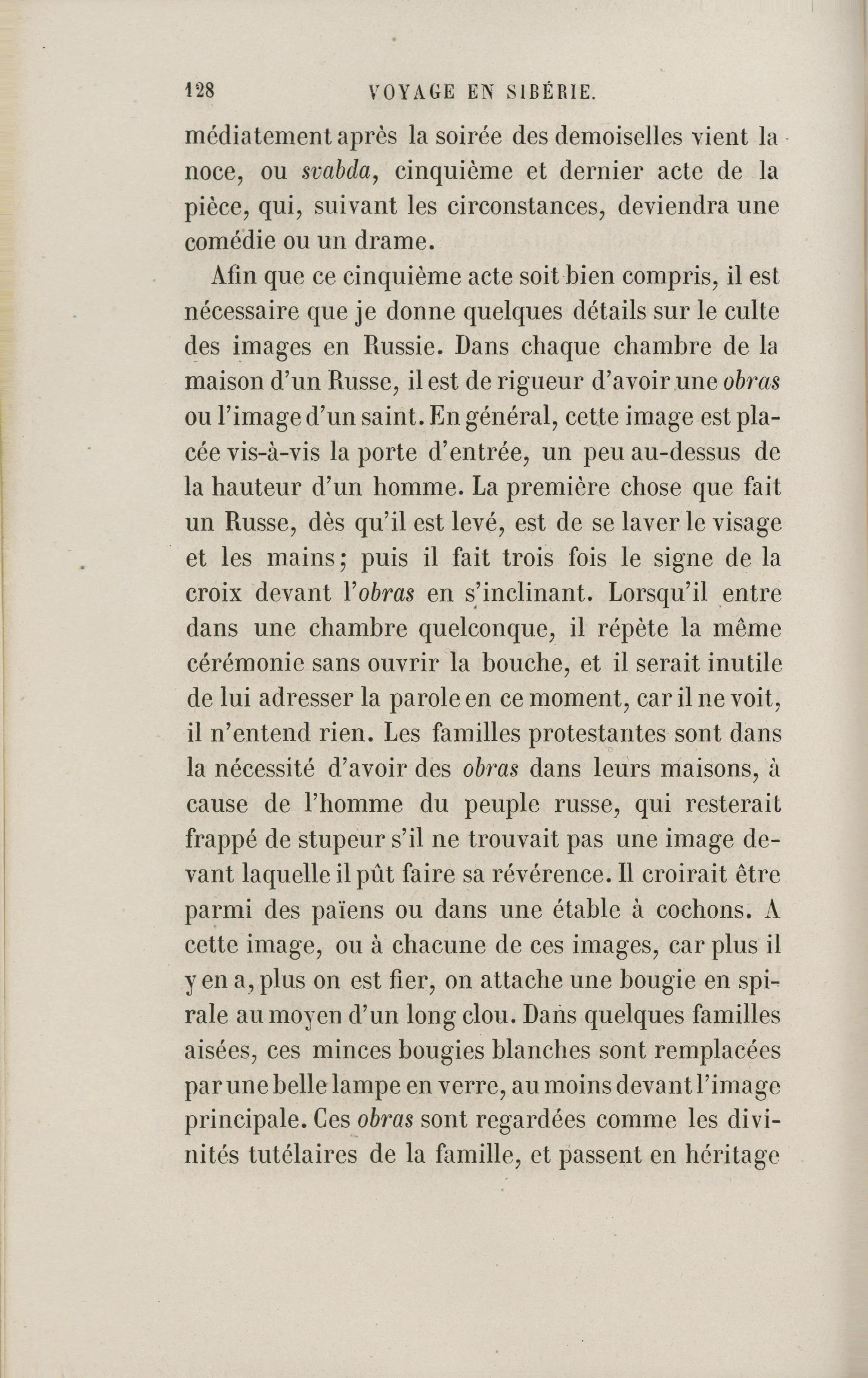 128 VOYAGE EN SIBÉRIE.

médiatement après la soirée des demoiselles vient la noce, ou svabda, cinquième et dernier acte de la pièce, qui, suivant les circonstances, deviendra une comédie ou un drame.

Afin que ce cinquième acte soit bien compris, il est nécessaire que je donne quelques détails sur le culte des images en Russie. Dans chaque chambre de la maison d'un Russe, il est de rigueur d'avoir une obras ou l'image d'un saint. En général, cette image est placée vis-à-vis la porte d'entrée, un peu au-dessus de la hauteur d'un homme. La première chose que fait un Russe, dès qu'il est levé, est de se laver le visage et les mains; puis il fait trois fois le signe de la croix devant l'obras en s'inclinant. Lorsqu'il entre dans une chambre quelconque, il répète la même cérémonie sans ouvrir la bouche, et il serait inutile de lui adresser la parole en ce moment, car il ne voit, il n'entend rien. Les familles protestantes sont dans la nécessité d'avoir des obras dans leurs maisons, à cause de l'homme du peuple russe, qui resterait frappé de stupeur s'il ne trouvait pas une image devant laquelle il pût faire sa révérence. Il croirait être parmi des païens ou dans une étable à cochons. A cette image, ou à chacune de ces images, car plus il y en a, plus on est fier, on attache une bougie en spirale au moyen d'un long clou. Dans quelques familles aisées, ces minces bougies blanches sont remplacées par une belle lampe en verre, au moins devant l'image principale. Ces obras sont regardées comme les divinités tutélaires de la famille, et passent en héritage